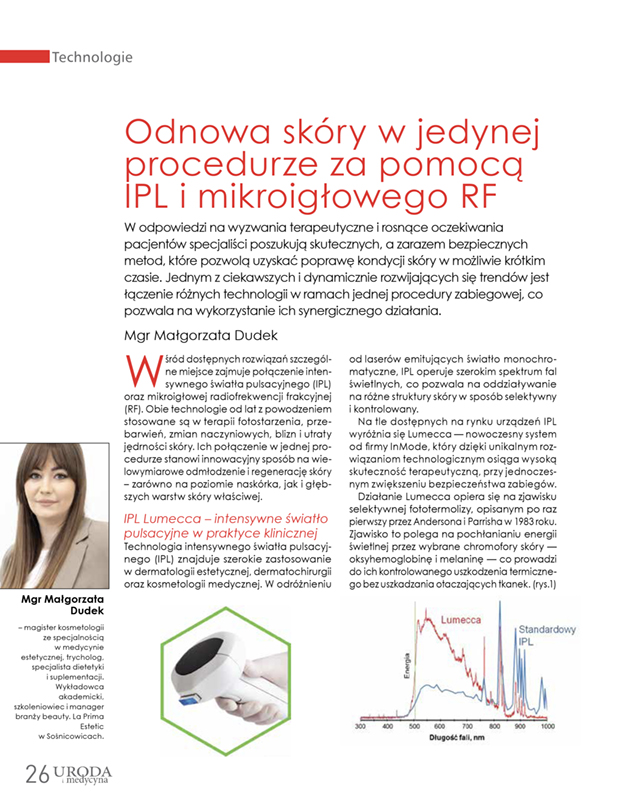 Technologie

Odnowa skóry w jedynej procedurze za pomocą IPL i mikroigłowego RF

W odpowiedzi na wyzwania terapeutyczne i rosnące oczekiwania pacjentów specjaliści poszukują skutecznych, a zarazem bezpiecznych metod, które pozwolą uzyskać poprawę kondycji skóry w możliwie krótkim czasie. Jednym z ciekawszych i dynamicznie rozwijających się trendów jest łączenie różnych technologii w ramach jednej procedury zabiegowej, co pozwala na wykorzystanie ich synergicznego działania.

Mgr Małgorzata Dudek

Wśród dostępnych rozwiązań szczególne miejsce zajmuje połączenie intensywnego światła pulsacyjnego (IPL) oraz mikroigłowej radiofrekwencji frakcyjnej (RF). Obie technologie od lat z powodzeniem stosowane są w terapii fotostarzenia, przebarwień, zmian naczyniowych, blizn i utraty jędrności skóry. Ich połączenie w jednej procedurze stanowi innowacyjny sposób na wielowymiarowe odmłodzenie i regenerację skóry – zarówno na poziomie naskórka, jak i głębszych warstw skóry właściwej.

IPL Lumecca – intensywne światło pulsacyjne w praktyce klinicznej
Technologia intensywnego światła pulsacyjnego (IPL) znajduje szerokie zastosowanie w dermatologii estetycznej, dermatochirurgii oraz kosmetologii medycznej. W odróżnieniu od laserów emitujących światło monochromatyczne, IPL operuje szerokim spektrum fal świetlnych, co pozwala na oddziaływanie na różne struktury skóry w sposób selektywny i kontrolowany.

Na tle dostępnych na rynku urządzeń IPL wyróżnia się Lumecca — nowoczesny system od firmy InMode, który dzięki unikalnym rozwiązaniom technologicznym osiąga wysoką skuteczność terapeutyczną, przy jednoczesnym zwiększeniu bezpieczeństwa zabiegów.

Działanie Lumecca opiera się na zjawisku selektywnej fototermolizy, opisanym po raz pierwszy przez Andersona i Parrisha w 1983 roku. Zjawisko to polega na pochłanianiu energii świetlnej przez wybrane chromofory skóry — oksyhemoglobinę i melaninę — co prowadzi do ich kontrolowanego uszkodzenia termicznego bez uszkadzania otaczających tkanek. (rys.1)

Mgr Małgorzata Dudek
– magister kosmetologii ze specjalnością w medycynie estetycznej, trycholog, specjalista dietetyki i suplementacji. Wykładowca akademicki, szkoleniowiec i manager branży beauty. La Prima Estetic w Sośnicowicach.

Lumecca
Standardowy IPL
Energia
300 400 500 600 700 800 900 1000
Długość fali, nm

26 URODA i medycyna